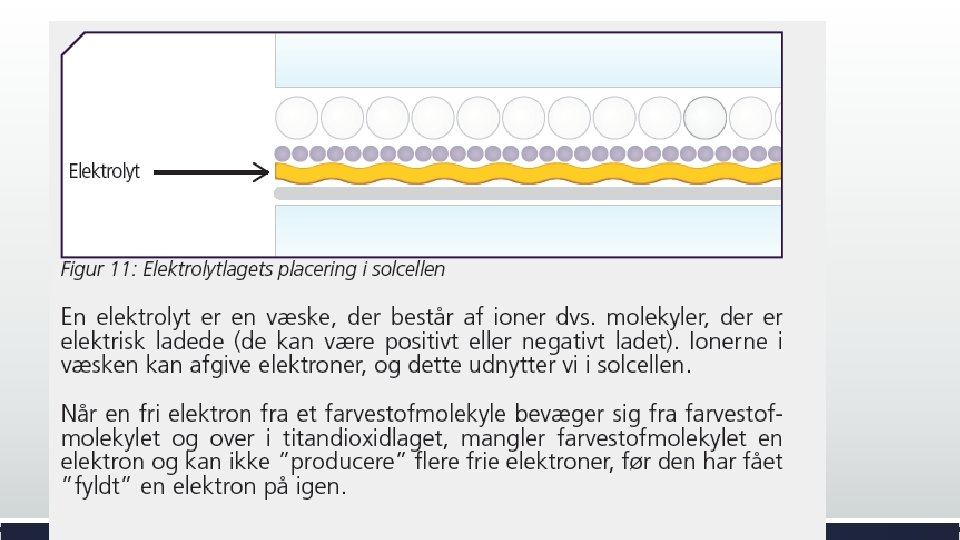 Elektrolyt

Figur 11: Elektrolytlagets placering i solcellen

En elektrolyt er en væske, der består af ioner dvs. molekyler, der er elektrisk ladede (de kan være positivt eller negativt ladet). Ionerne i væsken kan afgive elektroner, og dette udnytter vi i solcellen.

Når en fri elektron fra et farvestofmolekyle bevæger sig fra farvestofmolekylet og over i titandioxidlaget, mangler farvestofmolekylet en elektron og kan ikke "producere" flere frie elektroner, før den har fået "fyldt" en elektron på igen.